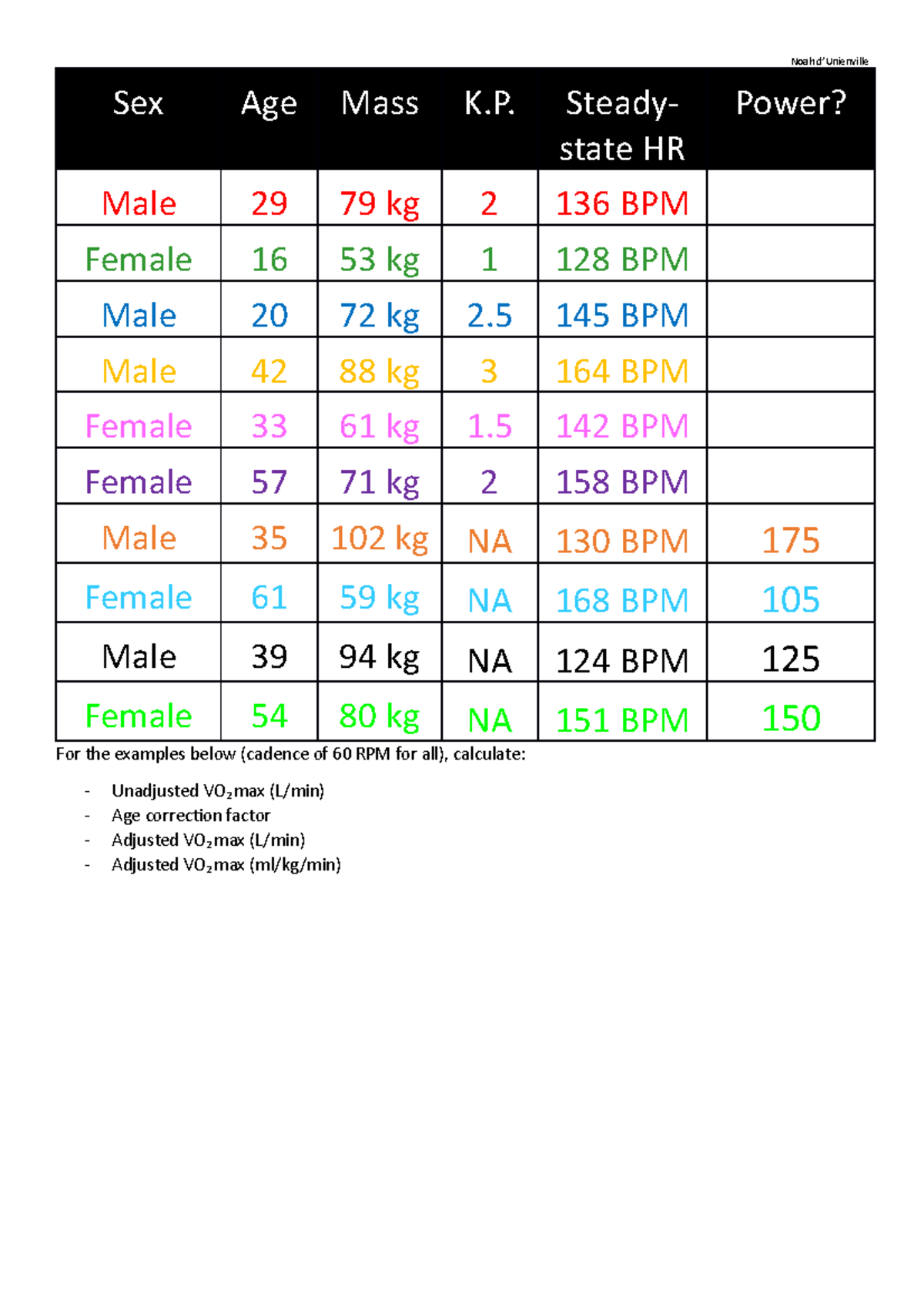 Noah d'Unienville

| Sex | Age | Mass | K.P. | Steady-state HR | Power? |
|---|---|---|---|---|---|
| Male | 29 | 79 kg | 2 | 136 BPM | |
| Female | 16 | 53 kg | 1 | 128 BPM | |
| Male | 20 | 72 kg | 2.5 | 145 BPM | |
| Male | 42 | 88 kg | 3 | 164 BPM | |
| Female | 33 | 61 kg | 1.5 | 142 BPM | |
| Female | 57 | 71 kg | 2 | 158 BPM | |
| Male | 35 | 102 kg | NA | 130 BPM | 175 |
| Female | 61 | 59 kg | NA | 168 BPM | 105 |
| Male | 39 | 94 kg | NA | 124 BPM | 125 |
| Female | 54 | 80 kg | NA | 151 BPM | 150 |

For the examples below (cadence of 60 RPM for all), calculate:

- Unadjusted $VO_2$max (L/min)
- Age correction factor
- Adjusted $VO_2$max (L/min)
- Adjusted $VO_2$max (ml/kg/min)